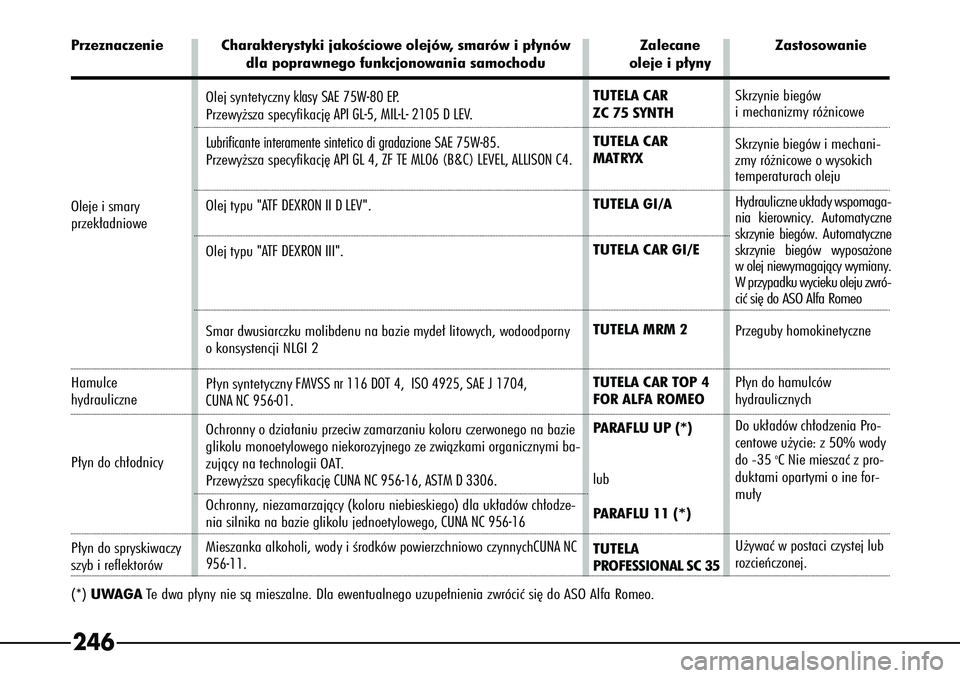 | Przeznaczenie | Charakterystyki jakościowe olejów, smarów i płynów dla poprawnego funkcjonowania samochodu | Zalecane oleje i płyny | Zastosowanie |
|---|---|---|---|
| Oleje i smary przekładniowe | Olej syntetyczny klasy SAE 75W-80 EP. Przewyższa specyfikację API GL-5, MIL-L- 2105 D LEV. | TUTELA CAR ZC 75 SYNTH | Skrzynie biegów i mechanizmy różnicowe |
| | Lubrificante interamente sintetico di gradazione SAE 75W-85. Przewyższa specyfikację API GL 4, ZF TE ML06 (B&C) LEVEL, ALLISON C4. | TUTELA CAR MATRYX | Skrzynie biegów i mechanizmy różnicowe o wysokich temperaturach oleju |
| | Olej typu "ATF DEXRON II D LEV". | TUTELA GI/A | Hydrauliczne układy wspomagania kierownicy. Automatyczne skrzynie biegów. Automatyczne skrzynie biegów wyposażone w olej niewymagający wymiany. W przypadku wycieku oleju zwrócić się do ASO Alfa Romeo |
| | Olej typu "ATF DEXRON III". | TUTELA CAR GI/E | |
| | Smar dwusiarczku molibdenu na bazie mydeł litowych, wodoodporny o konsystencji NLGI 2 | TUTELA MRM 2 | Przeguby homokinetyczne |
| Hamulce hydrauliczne | Płyn syntetyczny FMVSS nr 116 DOT 4, ISO 4925, SAE J 1704, CUNA NC 956-01. | TUTELA CAR TOP 4 FOR ALFA ROMEO | Płyn do hamulców hydraulicznych |
| Płyn do chłodnicy | Ochronny o działaniu przeciw zamarzaniu koloru czerwonego na bazie glikolu monoetylowego niekorozyjnego ze związkami organicznymi bazujący na technologii OAT. Przewyższa specyfikację CUNA NC 956-16, ASTM D 3306. | PARAFLU UP (*) lub | Do układów chłodzenia Procentowe użycie: z 50% wody do -35 °C Nie mieszać z produktami opartymi o ine formuły |
| | Ochronny, niezamarzający (koloru niebieskiego) dla układów chłodzenia silnika na bazie glikolu jednoetylowego, CUNA NC 956-16 | PARAFLU 11 (*) | |
| Płyn do spryskiwaczy szyb i reflektorów | Mieszanka alkoholi, wody i środków powierzchniowo czynnychCUNA NC 956-11. | TUTELA PROFESSIONAL SC 35 | Używać w postaci czystej lub rozcieńczonej. |

(*) UWAGA Te dwa płyny nie są mieszalne. Dla ewentualnego uzupełnienia zwrócić się do ASO Alfa Romeo.

246

carmanualsonline.info